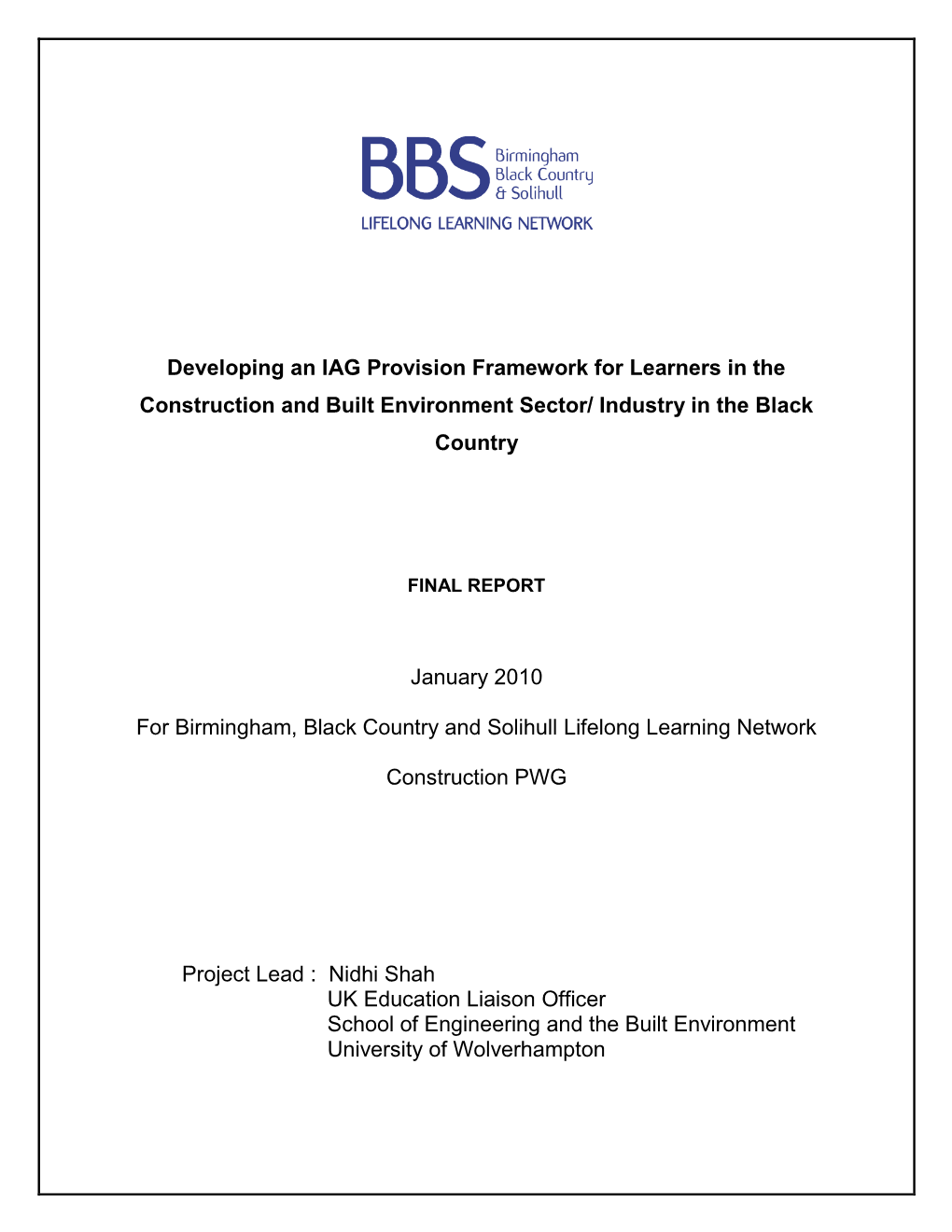 BBS Birmingham Black Country & Solihull
LIFELONG LEARNING NETWORK

Developing an IAG Provision Framework for Learners in the Construction and Built Environment Sector/ Industry in the Black Country

FINAL REPORT

January 2010

For Birmingham, Black Country and Solihull Lifelong Learning Network

Construction PWG

Project Lead : Nidhi Shah
UK Education Liaison Officer
School of Engineering and the Built Environment
University of Wolverhampton